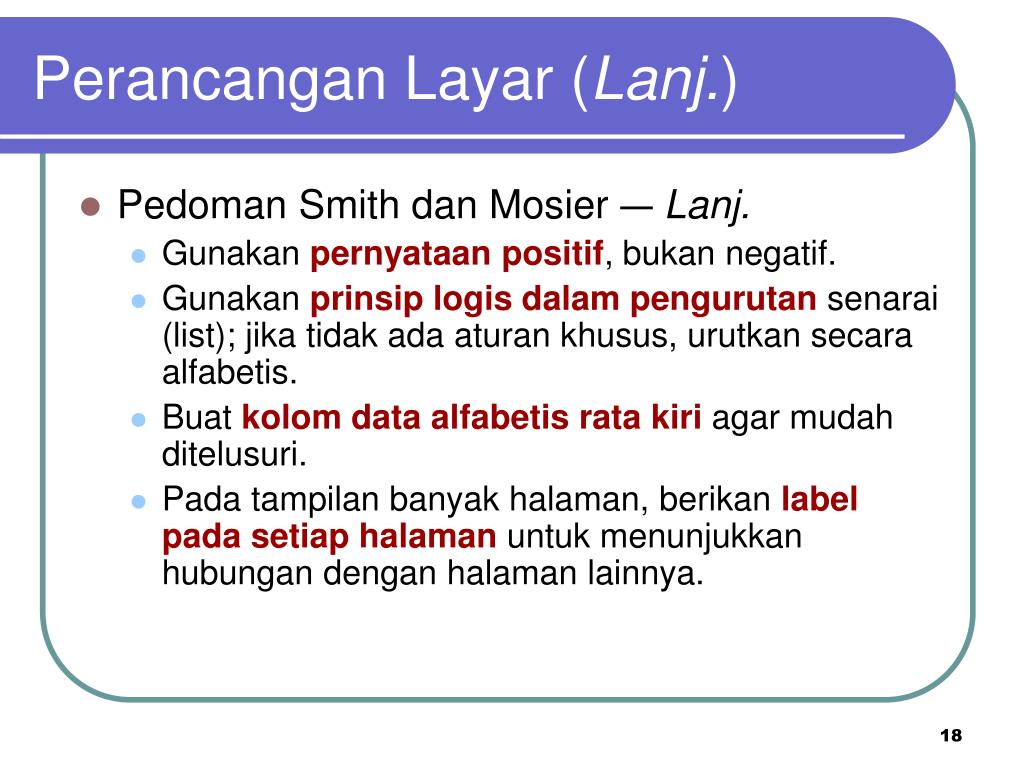 Perancangan Layar (Lanj.)

Pedoman Smith dan Mosier — Lanj.

Gunakan pernyataan positif, bukan negatif.

Gunakan prinsip logis dalam pengurutan senarai (list); jika tidak ada aturan khusus, urutkan secara alfabetis.

Buat kolom data alfabetis rata kiri agar mudah ditelusuri.

Pada tampilan banyak halaman, berikan label pada setiap halaman untuk menunjukkan hubungan dengan halaman lainnya.

18